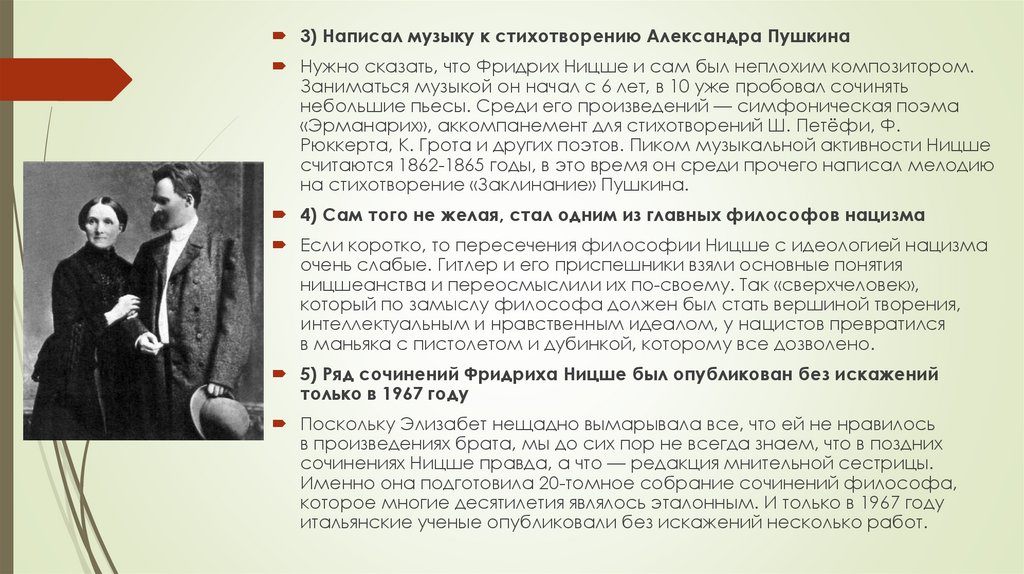 3) Написал музыку к стихотворению Александра Пушкина

Нужно сказать, что Фридрих Ницше и сам был неплохим композитором. Заниматься музыкой он начал с 6 лет, в 10 уже пробовал сочинять небольшие пьесы. Среди его произведений — симфоническая поэма «Эрманарих», аккомпанемент для стихотворений Ш. Петёфи, Ф. Рюккерта, К. Грота и других поэтов. Пиком музыкальной активности Ницше считаются 1862-1865 годы, в это время он среди прочего написал мелодию на стихотворение «Заклинание» Пушкина.

4) Сам того не желая, стал одним из главных философов нацизма

Если коротко, то пересечения философии Ницше с идеологией нацизма очень слабые. Гитлер и его приспешники взяли основные понятия ницшеанства и переосмыслили их по-своему. Так «сверхчеловек», который по замыслу философа должен был стать вершиной творения, интеллектуальным и нравственным идеалом, у нацистов превратился в маньяка с пистолетом и дубинкой, которому все дозволено.

5) Ряд сочинений Фридриха Ницше был опубликован без искажений только в 1967 году

Поскольку Элизабет нещадно вымарывала все, что ей не нравилось в произведениях брата, мы до сих пор не всегда знаем, что в поздних сочинениях Ницше правда, а что — редакция мнительной сестрицы. Именно она подготовила 20-томное собрание сочинений философа, которое многие десятилетия являлось эталонным. И только в 1967 году итальянские ученые опубликовали без искажений несколько работ.